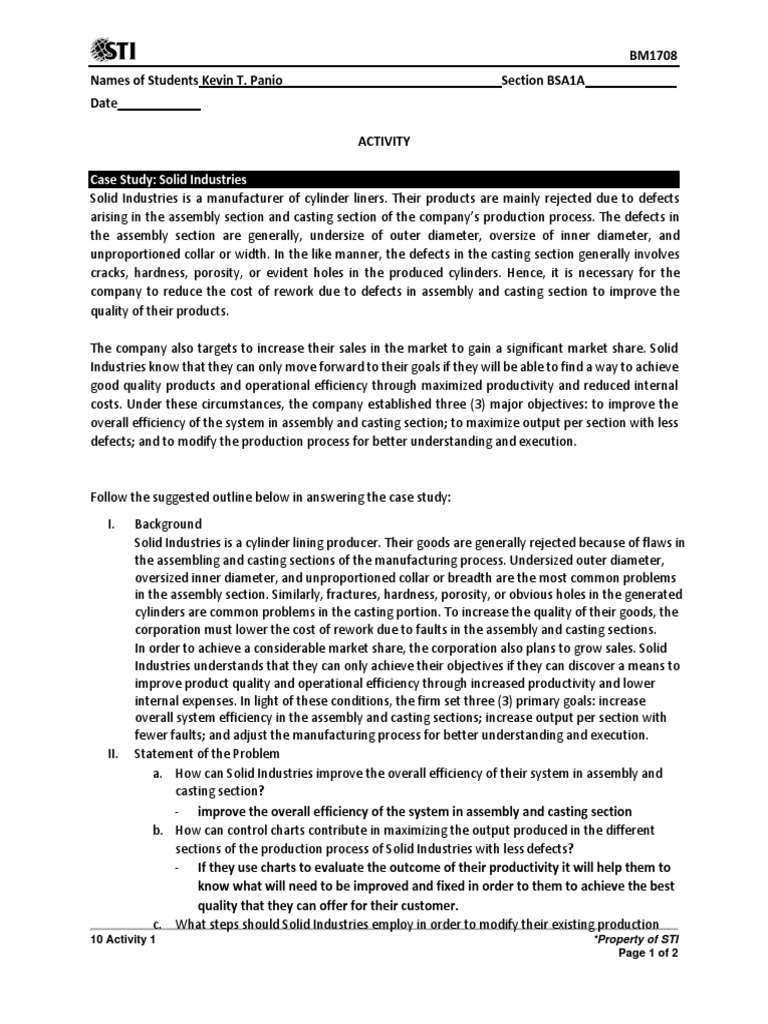 STI

BM1708

Names of Students Kevin T. Panio Section BSA1A

Date

ACTIVITY

Case Study: Solid Industries

Solid Industries is a manufacturer of cylinder liners. Their products are mainly rejected due to defects arising in the assembly section and casting section of the company's production process. The defects in the assembly section are generally, undersize of outer diameter, oversize of inner diameter, and unproportioned collar or width. In the like manner, the defects in the casting section generally involves cracks, hardness, porosity, or evident holes in the produced cylinders. Hence, it is necessary for the company to reduce the cost of rework due to defects in assembly and casting section to improve the quality of their products.

The company also targets to increase their sales in the market to gain a significant market share. Solid Industries know that they can only move forward to their goals if they will be able to find a way to achieve good quality products and operational efficiency through maximized productivity and reduced internal costs. Under these circumstances, the company established three (3) major objectives: to improve the overall efficiency of the system in assembly and casting section; to maximize output per section with less defects; and to modify the production process for better understanding and execution.

Follow the suggested outline below in answering the case study:

I. Background
Solid Industries is a cylinder lining producer. Their goods are generally rejected because of flaws in the assembling and casting sections of the manufacturing process. Undersized outer diameter, oversized inner diameter, and unproportioned collar or breadth are the most common problems in the assembly section. Similarly, fractures, hardness, porosity, or obvious holes in the generated cylinders are common problems in the casting portion. To increase the quality of their goods, the corporation must lower the cost of rework due to faults in the assembly and casting sections.
In order to achieve a considerable market share, the corporation also plans to grow sales. Solid Industries understands that they can only achieve their objectives if they can discover a means to improve product quality and operational efficiency through increased productivity and lower internal expenses. In light of these conditions, the firm set three (3) primary goals: increase overall system efficiency in the assembly and casting sections; increase output per section with fewer faults; and adjust the manufacturing process for better understanding and execution.

II. Statement of the Problem
a. How can Solid Industries improve the overall efficiency of their system in assembly and casting section?
- improve the overall efficiency of the system in assembly and casting section
b. How can control charts contribute in maximizing the output produced in the different sections of the production process of Solid Industries with less defects?
- If they use charts to evaluate the outcome of their productivity it will help them to know what will need to be improved and fixed in order to them to achieve the best quality that they can offer for their customer.
c. What steps should Solid Industries employ in order to modify their existing production

10 Activity 1

*Property of STI
Page 1 of 2